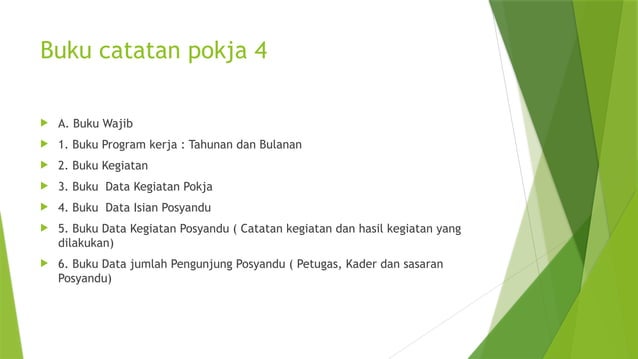 Buku catatan pokja 4

A. Buku Wajib

1. Buku Program kerja : Tahunan dan Bulanan

2. Buku Kegiatan

3. Buku  Data Kegiatan Pokja

4. Buku  Data Isian Posyandu

5. Buku Data Kegiatan Posyandu ( Catatan kegiatan dan hasil kegiatan yang dilakukan)

6. Buku Data jumlah Pengunjung Posyandu ( Petugas, Kader dan sasaran Posyandu)